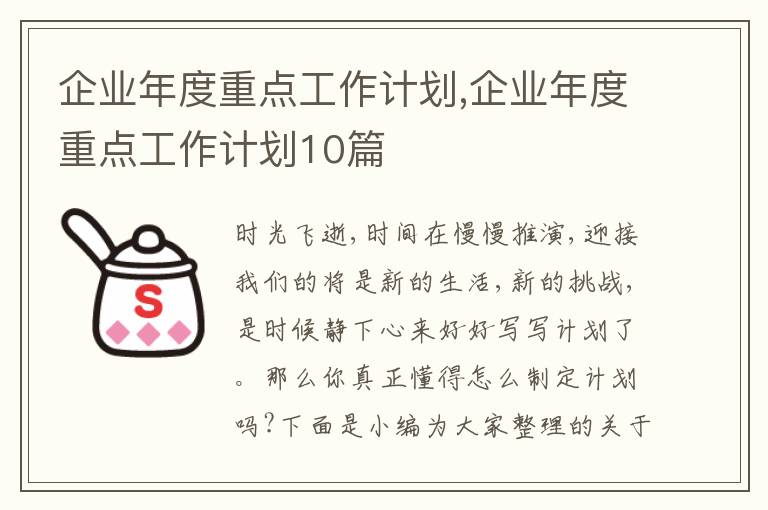 企业年度重点工作计划,企业年度重点工作计划10篇

S

时光飞逝，时间在慢慢推演，迎接我们的将是新的生活，新的挑战，是时候静下心来好好写写计划了。那么你真正懂得怎么制定计划吗？下面是小编为大家整理的关于